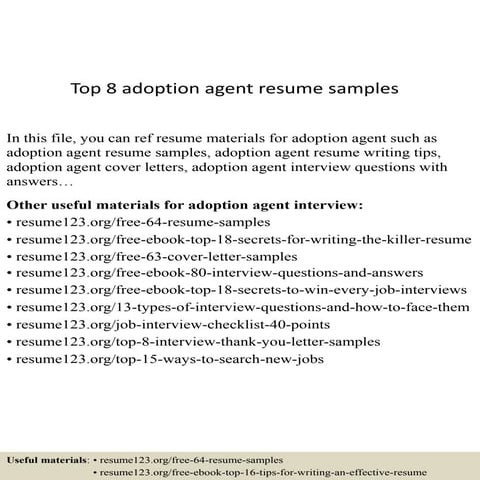 Top 8 adoption agent resume samples

In this file, you can ref resume materials for adoption agent such as adoption agent resume samples, adoption agent resume writing tips, adoption agent cover letters, adoption agent interview questions with answers…

Other useful materials for adoption agent interview:
• resume123.org/free-64-resume-samples
• resume123.org/free-ebook-top-18-secrets-for-writing-the-killer-resume
• resume123.org/free-63-cover-letter-samples
• resume123.org/free-ebook-80-interview-questions-and-answers
• resume123.org/free-ebook-top-18-secrets-to-win-every-job-interviews
• resume123.org/13-types-of-interview-questions-and-how-to-face-them
• resume123.org/job-interview-checklist-40-points
• resume123.org/top-8-interview-thank-you-letter-samples
• resume123.org/top-15-ways-to-search-new-jobs

Useful materials: • resume123.org/free-64-resume-samples
• resume123.org/free-ebook-top-16-tips-for-writing-an-effective-resume